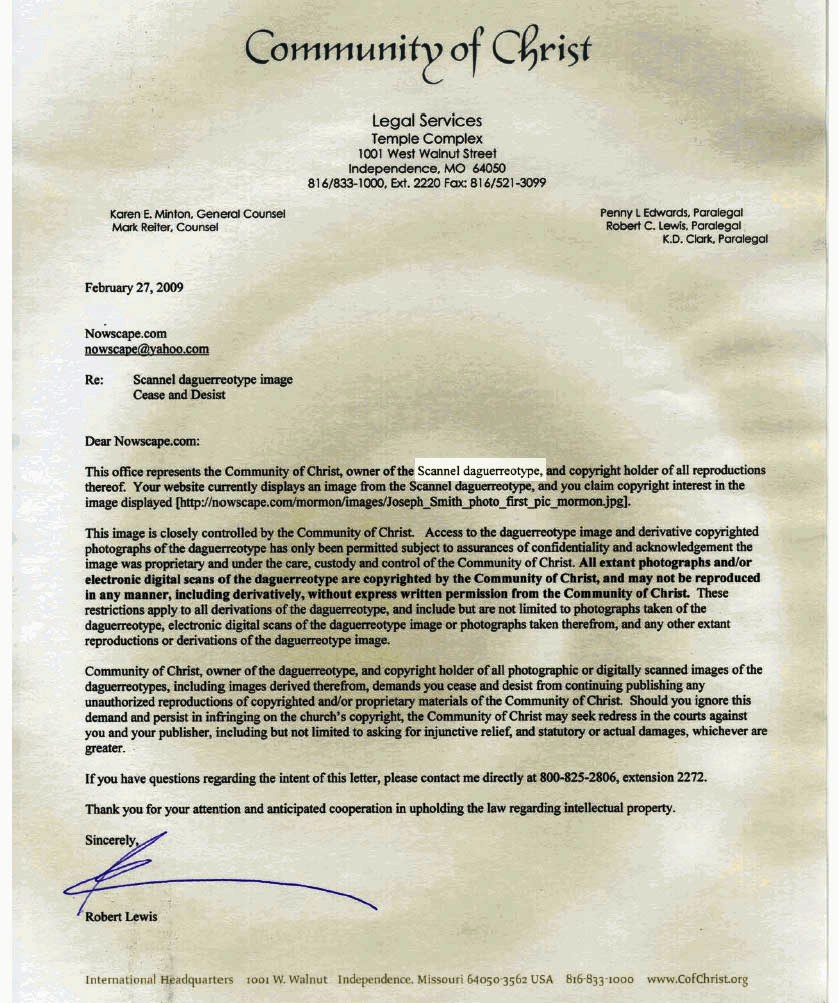 Community of Christ

Legal Services
Temple Complex
1001 West Walnut Street
Independence, MO 64050
816/833-1000, Ext. 2220 Fax: 816/521-3099

Karen E. Minton, General Counsel
Mark Reiter, Counsel

Penny L Edwards, Paralegal
Robert C. Lewis, Paralegal
K.D. Clark, Paralegal

February 27, 2009

Nowscape.com
nowscape@yahoo.com

Re: Scannel daguerreotype image
Cease and Desist

Dear Nowscape.com:

This office represents the Community of Christ, owner of the Scannel daguerreotype, and copyright holder of all reproductions thereof. Your website currently displays an image from the Scannel daguerreotype, and you claim copyright interest in the image displayed [http://nowscape.com/mormon/images/Joseph_Smith_photo_first_pic_mormon.jpg].

This image is closely controlled by the Community of Christ. Access to the daguerreotype image and derivative copyrighted photographs of the daguerreotype has only been permitted subject to assurances of confidentiality and acknowledgement the image was proprietary and under the care, custody and control of the Community of Christ. All extant photographs and/or electronic digital scans of the daguerreotype are copyrighted by the Community of Christ, and may not be reproduced in any manner, including derivatively, without express written permission from the Community of Christ. These restrictions apply to all derivations of the daguerreotype, and include but are not limited to photographs taken of the daguerreotype, electronic digital scans of the daguerreotype image or photographs taken therefrom, and any other extant reproductions or derivations of the daguerreotype image.

Community of Christ, owner of the daguerreotype, and copyright holder of all photographic or digitally scanned images of the daguerreotypes, including images derived therefrom, demands you cease and desist from continuing publishing any unauthorized reproductions of copyrighted and/or proprietary materials of the Community of Christ. Should you ignore this demand and persist in infringing on the church's copyright, the Community of Christ may seek redress in the courts against you and your publisher, including but not limited to asking for injunctive relief, and statutory or actual damages, whichever are greater.

If you have questions regarding the intent of this letter, please contact me directly at 800-825-2806, extension 2272.

Thank you for your attention and anticipated cooperation in upholding the law regarding intellectual property.

Sincerely,

Robert Lewis

International Headquarters 1001 W. Walnut Independence, Missouri 64050-3562 USA 816-833-1000 www.CofChrist.org